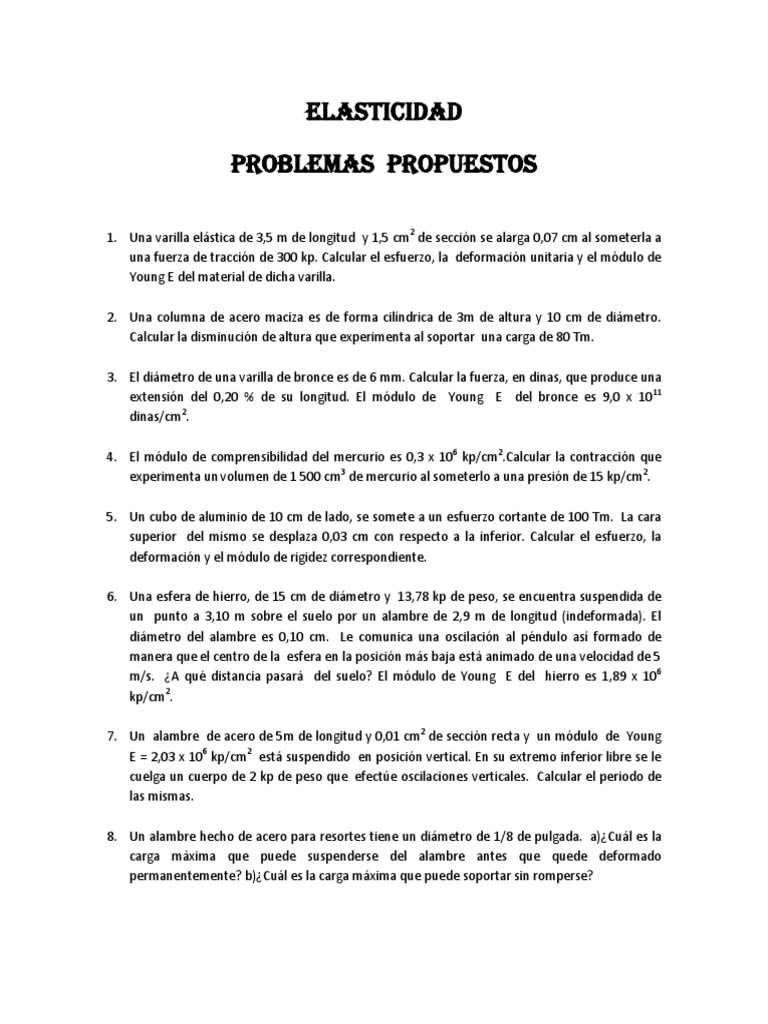 ELASTICIDAD

PROBLEMAS PROPUESTOS

1. Una varilla elástica de 3,5 m de longitud y 1,5 $cm^2$ de sección se alarga 0,07 cm al someterla a una fuerza de tracción de 300 kp. Calcular el esfuerzo, la deformación unitaria y el módulo de Young E del material de dicha varilla.

2. Una columna de acero maciza es de forma cilíndrica de 3m de altura y 10 cm de diámetro. Calcular la disminución de altura que experimenta al soportar una carga de 80 Tm.

3. El diámetro de una varilla de bronce es de 6 mm. Calcular la fuerza, en dinas, que produce una extensión del 0,20 % de su longitud. El módulo de Young E del bronce es 9,0 x $10^{11}$ dinas/$cm^2$.

4. El módulo de comprensibilidad del mercurio es 0,3 x $10^6$ kp/$cm^2$.Calcular la contracción que experimenta un volumen de 1 500 $cm^3$ de mercurio al someterlo a una presión de 15 kp/$cm^2$.

5. Un cubo de aluminio de 10 cm de lado, se somete a un esfuerzo cortante de 100 Tm. La cara superior del mismo se desplaza 0,03 cm con respecto a la inferior. Calcular el esfuerzo, la deformación y el módulo de rigidez correspondiente.

6. Una esfera de hierro, de 15 cm de diámetro y 13,78 kp de peso, se encuentra suspendida de un punto a 3,10 m sobre el suelo por un alambre de 2,9 m de longitud (indeformada). El diámetro del alambre es 0,10 cm. Le comunica una oscilación al péndulo así formado de manera que el centro de la esfera en la posición más baja está animado de una velocidad de 5 m/s. ¿A qué distancia pasará del suelo? El módulo de Young E del hierro es 1,89 x $10^6$ kp/$cm^2$.

7. Un alambre de acero de 5m de longitud y 0,01 $cm^2$ de sección recta y un módulo de Young E = 2,03 x $10^6$ kp/$cm^2$ está suspendido en posición vertical. En su extremo inferior libre se le cuelga un cuerpo de 2 kp de peso que efectúe oscilaciones verticales. Calcular el periodo de las mismas.

8. Un alambre hecho de acero para resortes tiene un diámetro de 1/8 de pulgada. a)¿Cuál es la carga máxima que puede suspenderse del alambre antes que quede deformado permanentemente? b)¿Cuál es la carga máxima que puede soportar sin romperse?